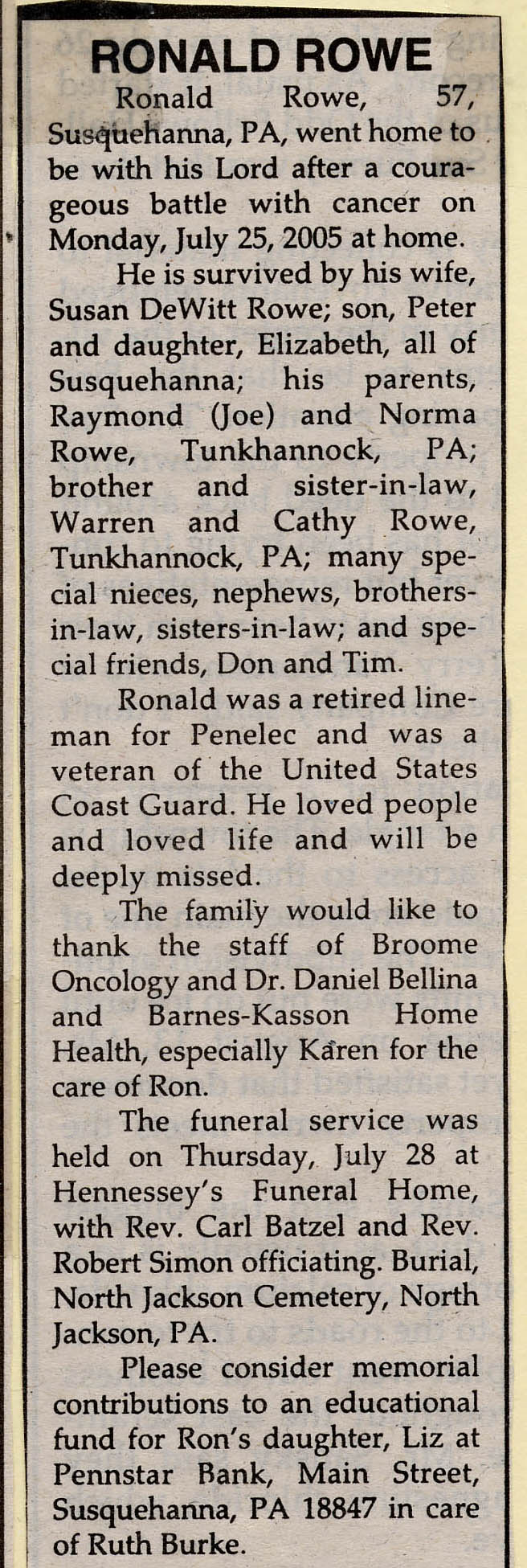 RONALD ROWE

Ronald Rowe, 57, Susquehanna, PA, went home to be with his Lord after a courageous battle with cancer on Monday, July 25, 2005 at home.

He is survived by his wife, Susan DeWitt Rowe; son, Peter and daughter, Elizabeth, all of Susquehanna; his parents, Raymond (Joe) and Norma Rowe, Tunkhannock, PA; brother and sister-in-law, Warren and Cathy Rowe, Tunkhannock, PA; many special nieces, nephews, brothers-in-law, sisters-in-law; and special friends, Don and Tim.

Ronald was a retired lineman for Penelec and was a veteran of the United States Coast Guard. He loved people and loved life and will be deeply missed.

The family would like to thank the staff of Broome Oncology and Dr. Daniel Bellina and Barnes-Kasson Home Health, especially Karen for the care of Ron.

The funeral service was held on Thursday, July 28 at Hennessey's Funeral Home, with Rev. Carl Batzel and Rev. Robert Simon officiating. Burial, North Jackson Cemetery, North Jackson, PA.

Please consider memorial contributions to an educational fund for Ron's daughter, Liz at Pennstar Bank, Main Street, Susquehanna, PA 18847 in care of Ruth Burke.